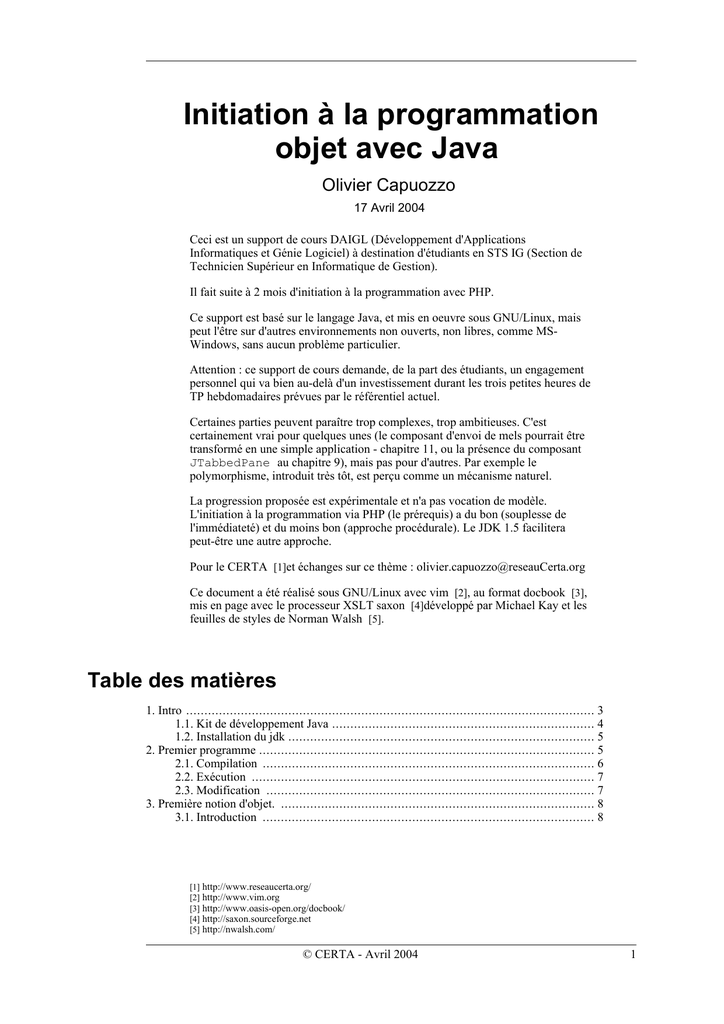 Initiation à la programmation objet avec Java

Olivier Capuozzo

17 Avril 2004

Ceci est un support de cours DAIGL (Développement d'Applications Informatiques et Génie Logiciel) à destination d'étudiants en STS IG (Section de Technicien Supérieur en Informatique de Gestion).

Il fait suite à 2 mois d'initiation à la programmation avec PHP.

Ce support est basé sur le langage Java, et mis en oeuvre sous GNU/Linux, mais peut l'être sur d'autres environnements non ouverts, non libres, comme MS-Windows, sans aucun problème particulier.

Attention : ce support de cours demande, de la part des étudiants, un engagement personnel qui va bien au-delà d'un investissement durant les trois petites heures de TP hebdomadaires prévues par le référentiel actuel.

Certaines parties peuvent paraître trop complexes, trop ambitieuses. C'est certainement vrai pour quelques unes (le composant d'envoi de mels pourrait être transformé en une simple application - chapitre 11, ou la présence du composant JTabbedPane au chapitre 9), mais pas pour d'autres. Par exemple le polymorphisme, introduit très tôt, est perçu comme un mécanisme naturel.

La progression proposée est expérimentale et n'a pas vocation de modèle. L'initiation à la programmation via PHP (le prérequis) a du bon (souplesse de l'immédiateté) et du moins bon (approche procédurale). Le JDK 1.5 facilitera peut-être une autre approche.

Pour le CERTA [1]et échanges sur ce thème : olivier.capuozzo@reseauCerta.org

Ce document a été réalisé sous GNU/Linux avec vim [2], au format docbook [3], mis en page avec le processeur XSLT saxon [4]développé par Michael Kay et les feuilles de styles de Norman Walsh [5].

Table des matières

1. Intro 3
1.1. Kit de développement Java 4
1.2. Installation du jdk 5
2. Premier programme 5
2.1. Compilation 6
2.2. Exécution 7
2.3. Modification 7
3. Première notion d'objet. 8
3.1. Introduction 8

[1] http://www.reseaucerta.org/
[2] http://www.vim.org
[3] http://www.oasis-open.org/docbook/
[4] http://saxon.sourceforge.net
[5] http://nwalsh.com/

© CERTA - Avril 2004

1